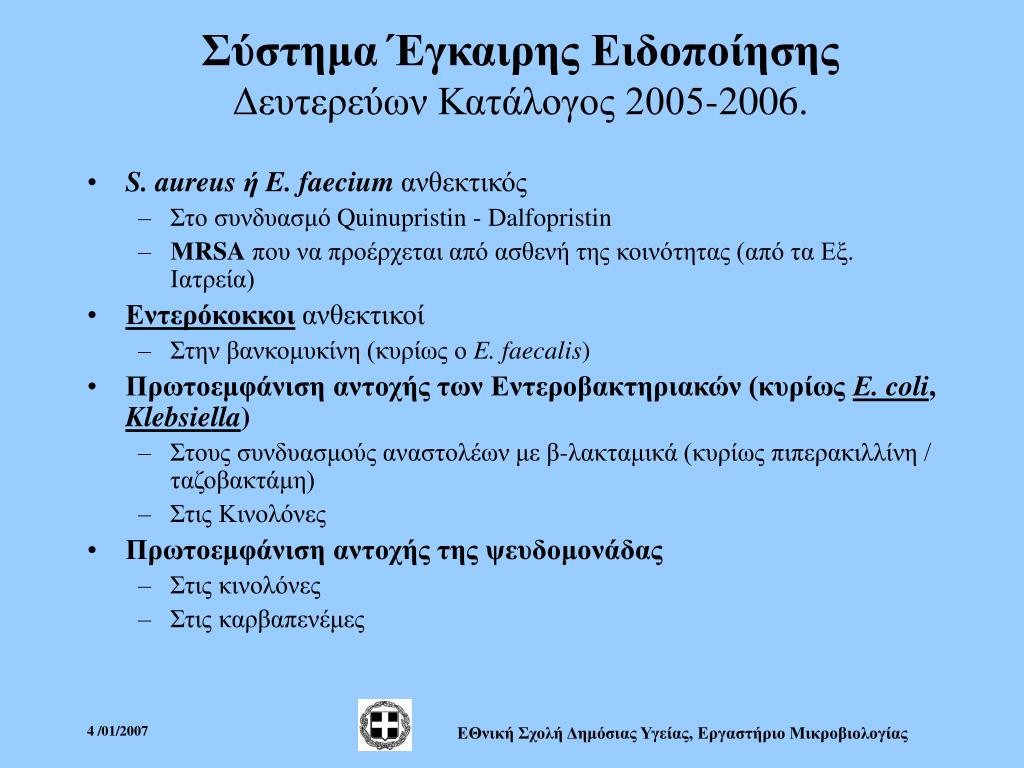 Σύστημα Έγκαιρης Ειδοποίησης
Δευτερεύων Κατάλογος 2005-2006.

• S. aureus ή E. faecium ανθεκτικός
– Στο συνδυασμό Quinupristin - Dalfopristin
– MRSA που να προέρχεται από ασθενή της κοινότητας (από τα Εξ. Ιατρεία)
• Εντερόκοκκοι ανθεκτικοί
– Στην βανκομυκίνη (κυρίως ο E. faecalis)
• Πρωτοεμφάνιση αντοχής των Εντεροβακτηριακών (κυρίως E. coli, Klebsiella)
– Στους συνδυασμούς αναστολέων με β-λακταμικά (κυρίως πιπερακιλλίνη / ταζοβακτάμη)
– Στις Κινολόνες
• Πρωτοεμφάνιση αντοχής της ψευδομονάδας
– Στις κινολόνες
– Στις καρβαπενέμες

4 /01/2007

Εθνική Σχολή Δημόσιας Υγείας, Εργαστήριο Μικροβιολογίας